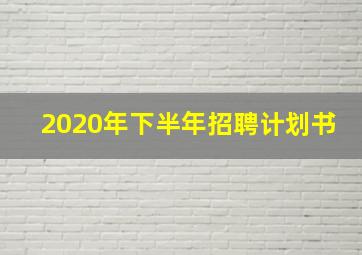 2020年下半年招聘计划书